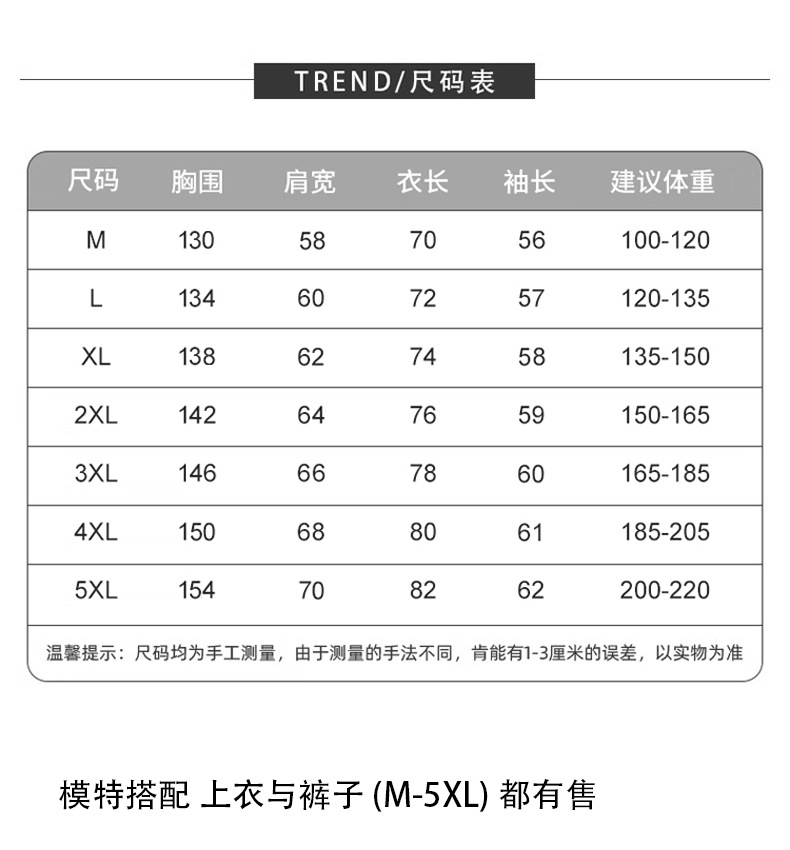 TREND/尺码表

| 尺码 | 胸围 | 肩宽 | 衣长 | 袖长 | 建议体重 |
|---|---|---|---|---|---|
| M | 130 | 58 | 70 | 56 | 100-120 |
| L | 134 | 60 | 72 | 57 | 120-135 |
| XL | 138 | 62 | 74 | 58 | 135-150 |
| 2XL | 142 | 64 | 76 | 59 | 150-165 |
| 3XL | 146 | 66 | 78 | 60 | 165-185 |
| 4XL | 150 | 68 | 80 | 61 | 185-205 |
| 5XL | 154 | 70 | 82 | 62 | 200-220 |

温馨提示：尺码均为手工测量，由于测量的手法不同，肯能有1-3厘米的误差，以实物为准

模特搭配 上衣与裤子 (M-5XL) 都有售